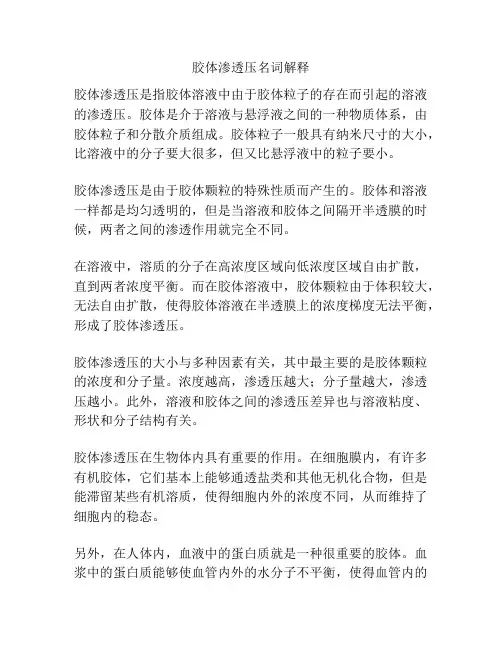 胶体渗透压名词解释

胶体渗透压是指胶体溶液中由于胶体粒子的存在而引起的溶液的渗透压。胶体是介于溶液与悬浮液之间的一种物质体系，由胶体粒子和分散介质组成。胶体粒子一般具有纳米尺寸的大小，比溶液中的分子要大很多，但又比悬浮液中的粒子要小。

胶体渗透压是由于胶体颗粒的特殊性质而产生的。胶体和溶液一样都是均匀透明的，但是当溶液和胶体之间隔开半透膜的时候，两者之间的渗透作用就完全不同。

在溶液中，溶质的分子在高浓度区域向低浓度区域自由扩散，直到两者浓度平衡。而在胶体溶液中，胶体颗粒由于体积较大，无法自由扩散，使得胶体溶液在半透膜上的浓度梯度无法平衡，形成了胶体渗透压。

胶体渗透压的大小与多种因素有关，其中最主要的是胶体颗粒的浓度和分子量。浓度越高，渗透压越大；分子量越大，渗透压越小。此外，溶液和胶体之间的渗透压差异也与溶液粘度、形状和分子结构有关。

胶体渗透压在生物体内具有重要的作用。在细胞膜内，有许多有机胶体，它们基本上能够通透盐类和其他无机化合物，但是能滞留某些有机溶质，使得细胞内外的浓度不同，从而维持了细胞内的稳态。

另外，在人体内，血液中的蛋白质就是一种很重要的胶体。血浆中的蛋白质能够使血管内外的水分子不平衡，使得血管内的